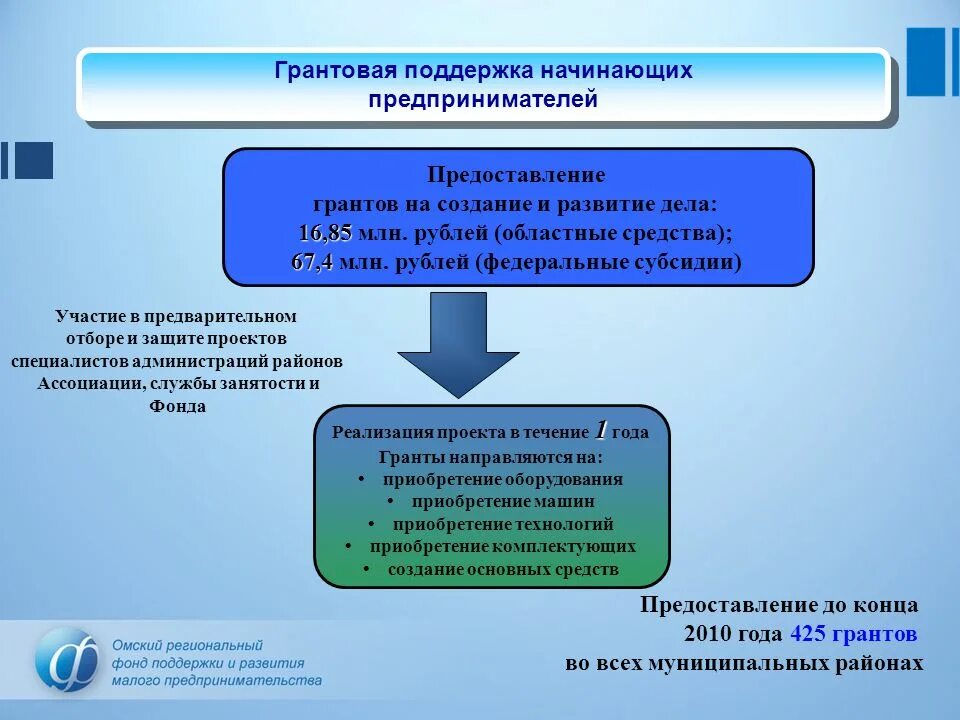 Грантовая поддержка начинающих предпринимателей

Предоставление грантов на создание и развитие дела: 16,85 млн. рублей (областные средства); 67,4 млн. рублей (федеральные субсидии)

Участие в предварительном отборе и защите проектов специалистов администраций районов Ассоциации, службы занятости и Фонда

Реализация проекта в течение 1 года
Гранты направляются на:
• приобретение оборудования
• приобретение машин
• приобретение технологий
• приобретение комплектующих
• создание основных средств

Предоставление до конца 2010 года 425 грантов во всех муниципальных районах

Омский региональный фонд поддержки и развития малого предпринимательства